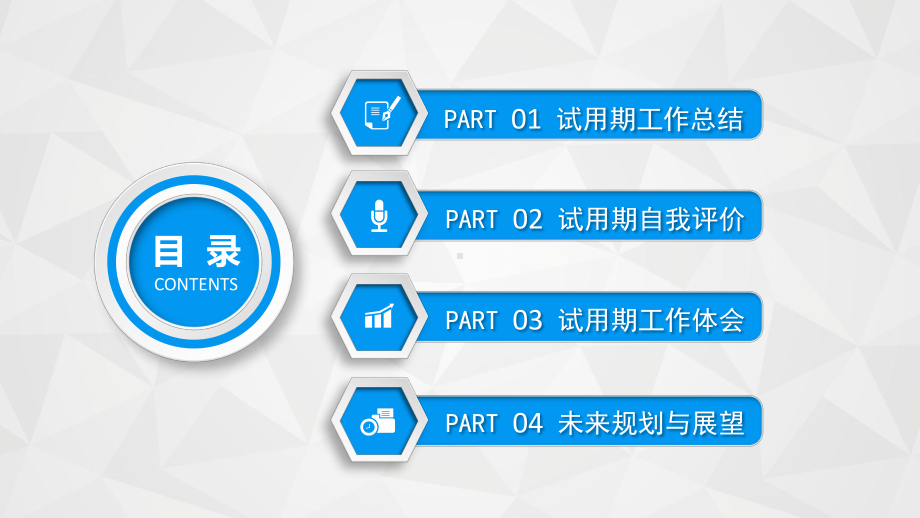 目 录
CONTENTS

PART 01 试用期工作总结

PART 02 试用期自我评价

PART 03 试用期工作体会

PART 04 未来规划与展望